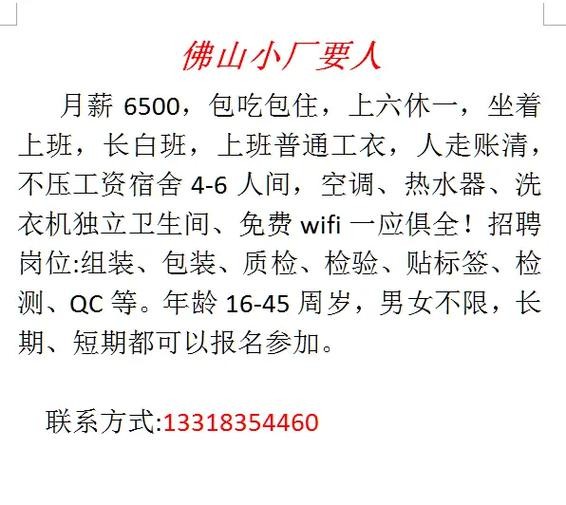 佛山小厂要人

月薪 6500，包吃包住，上六休一，坐着上班，长白班，上班普通工衣，人走账清，不压工资宿舍 4-6 人间，空调、热水器、洗衣机独立卫生间、免费 wifi 一应俱全！招聘岗位:组装、包装、质检、检验、贴标签、检测、QC 等。年龄 16-45 周岁，男女不限，长期、短期都可以报名参加。

联系方式:13318354460